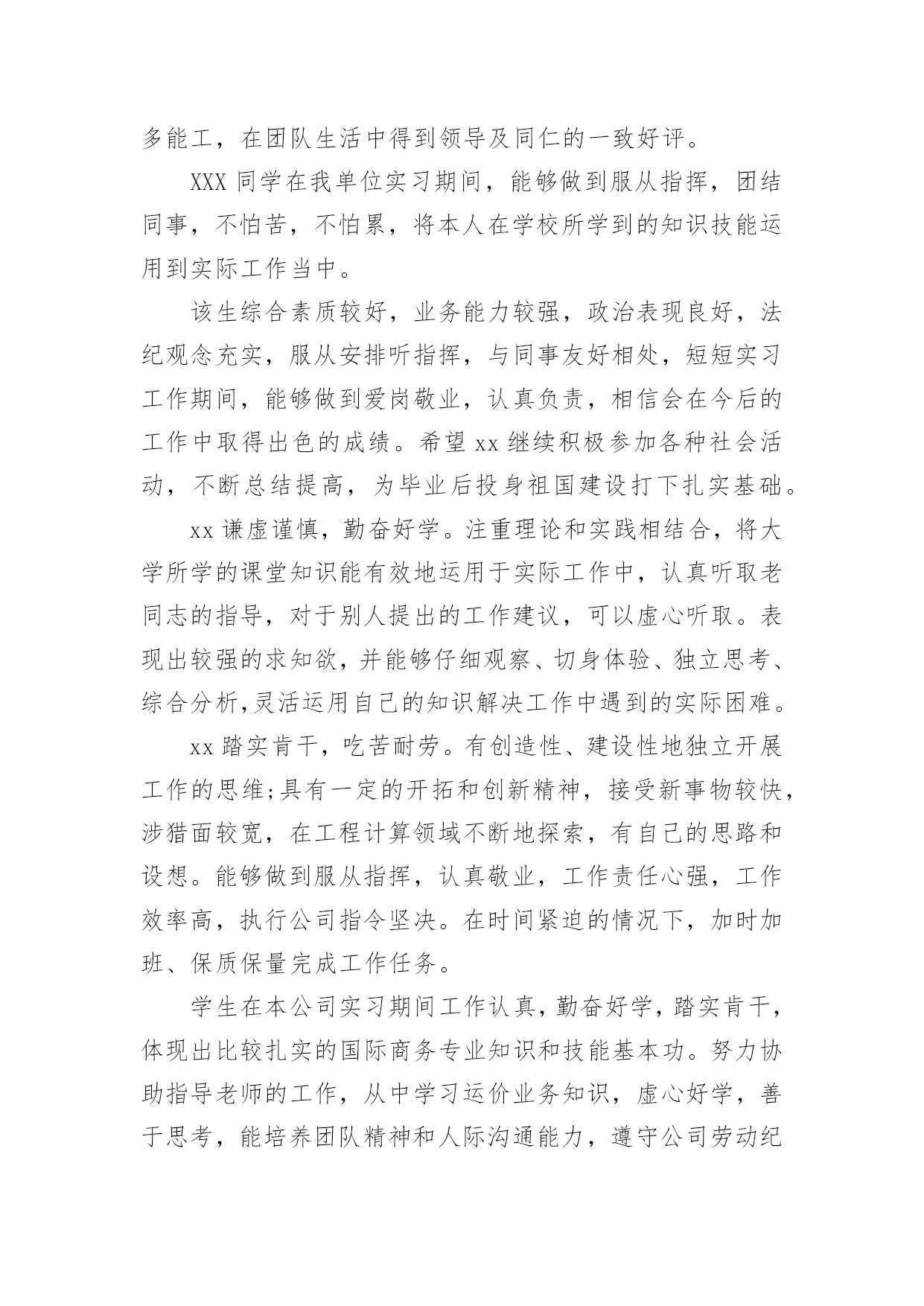 多能工，在团队生活中得到领导及同仁的一致好评。

XXX 同学在我单位实习期间，能够做到服从指挥，团结同事，不怕苦，不怕累，将本人在学校所学到的知识技能运用到实际工作当中。

该生综合素质较好，业务能力较强，政治表现良好，法纪观念充实，服从安排听指挥，与同事友好相处，短短实习工作期间，能够做到爱岗敬业，认真负责，相信会在今后的工作中取得出色的成绩。希望 xx 继续积极参加各种社会活动，不断总结提高，为毕业后投身祖国建设打下扎实基础。

xx 谦虚谨慎，勤奋好学。注重理论和实践相结合，将大学所学的课堂知识能有效地运用于实际工作中，认真听取老同志的指导，对于别人提出的工作建议，可以虚心听取。表现出较强的求知欲，并能够仔细观察、切身体验、独立思考、综合分析,灵活运用自己的知识解决工作中遇到的实际困难。

xx 踏实肯干，吃苦耐劳。有创造性、建设性地独立开展工作的思维;具有一定的开拓和创新精神，接受新事物较快，涉猎面较宽，在工程计算领域不断地探索，有自己的思路和设想。能够做到服从指挥，认真敬业，工作责任心强，工作效率高，执行公司指令坚决。在时间紧迫的情况下，加时加班、保质保量完成工作任务。

学生在本公司实习期间工作认真，勤奋好学，踏实肯干，体现出比较扎实的国际商务专业知识和技能基本功。努力协助指导老师的工作，从中学习运价业务知识，虚心好学，善于思考，能培养团队精神和人际沟通能力，遵守公司劳动纪